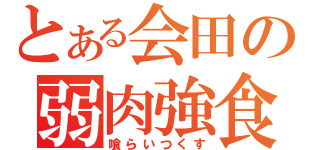 とある会田の
弱肉強食
喰らいつくす